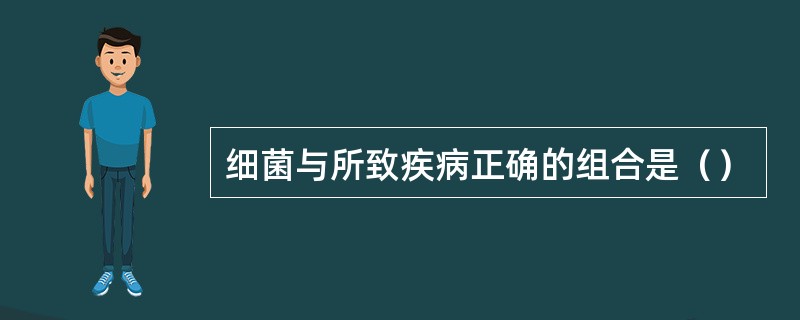 细菌与所致疾病正确的组合是（）